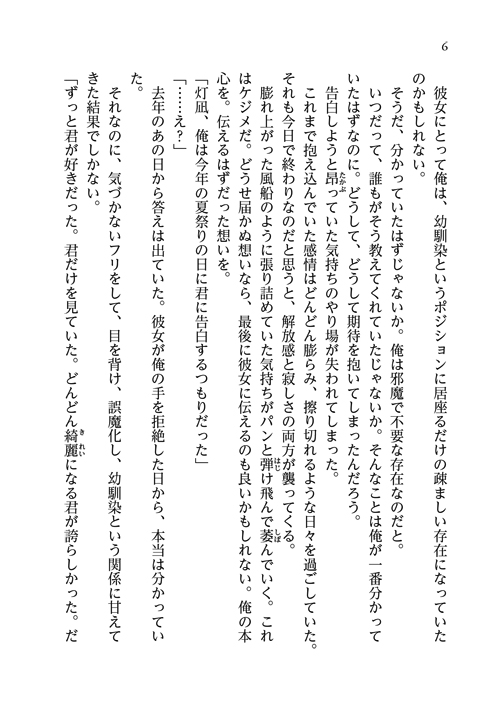 6

彼女にとって俺は、幼馴染というポジションに居座るだけの疎ましい存在になっていたのかもしれない。

そうだ、分かっていたはずじゃないか。俺は邪魔で不要な存在なのだと。

いつだって、誰もがそう教えてくれていたじゃないか。そんなことは俺が一番分かっていたはずなのに。どうして、どうして期待を抱いてしまったんだろう。

告白しようと昂っていた気持ちのやり場が失われてしまった。

これまで抱え込んでいた感情はどんどん膨らみ、擦り切れるような日々を過ごしていた。それも今日で終わりなのだと思うと、解放感と寂しさの両方が襲ってくる。

膨れ上がった風船のように張り詰めていた気持ちがパンと弾け飛んで萎んでいく。これはケジメだ。どうせ届かぬ想いなら、最後に彼女に伝えるのも良いかもしれない。俺の本心を。伝えるはずだった想いを。

「灯凪、俺は今年の夏祭りの日に君に告白するつもりだった」

「……え？」

去年のあの日から答えは出ていた。彼女が俺の手を拒絶した日から、本当は分かっていた。

それなのに、気づかないフリをして、目を背け、誤魔化し、幼馴染という関係に甘えてきた結果でしかない。

「ずっと君が好きだった。君だけを見ていた。どんどん綺麗になる君が誇らしかった。だ